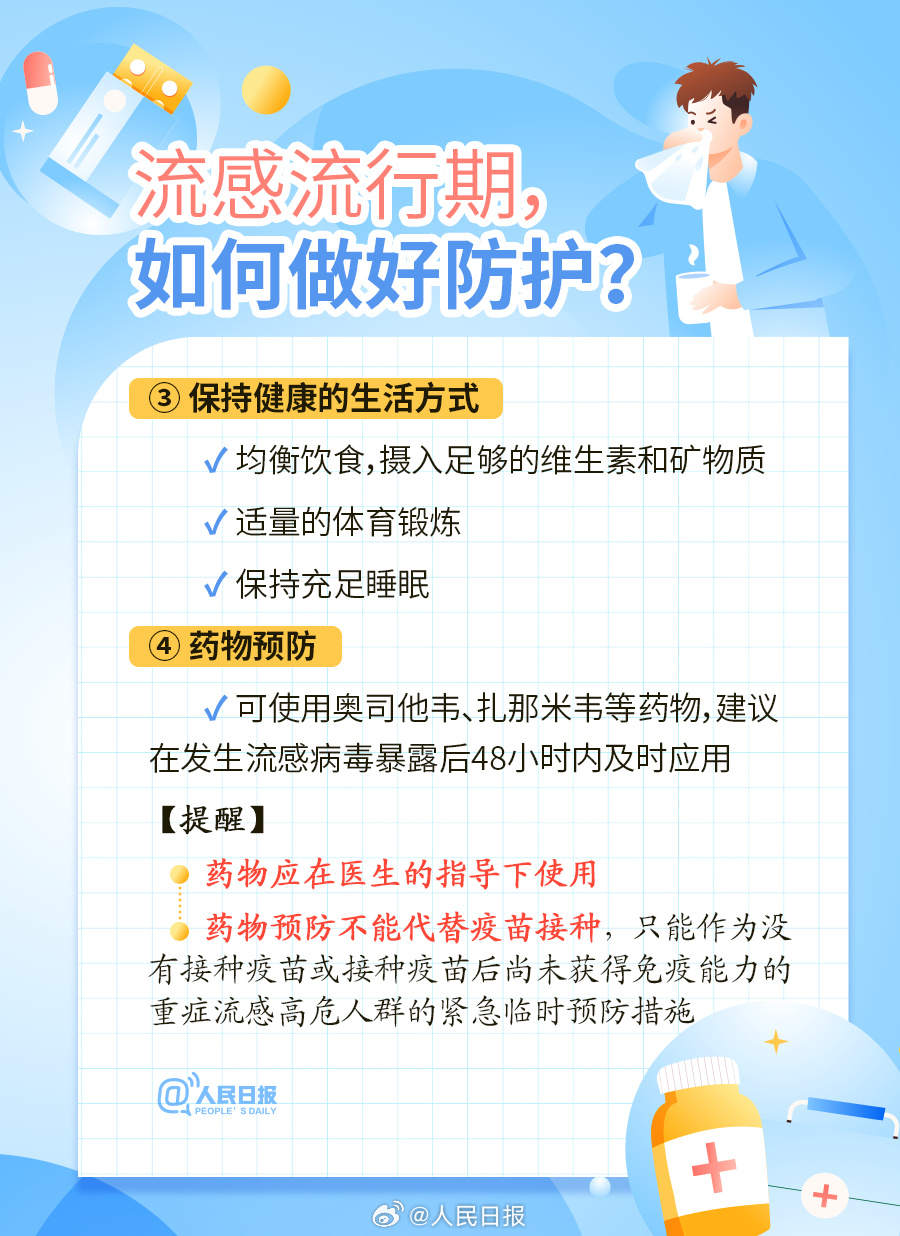 流感流行期，
如何做好防护？

③ 保持健康的生活方式

✓ 均衡饮食，摄入足够的维生素和矿物质

✓ 适量的体育锻炼

✓ 保持充足睡眠

④ 药物预防

✓ 可使用奥司他韦、扎那米韦等药物，建议在发生流感病毒暴露后48小时内及时应用

【提醒】

药物应在医生的指导下使用

药物预防不能代替疫苗接种，只能作为没有接种疫苗或接种疫苗后尚未获得免疫能力的重症流感高危人群的紧急临时预防措施

@人民日报 PEOPLE'S DAILY

@人民日报